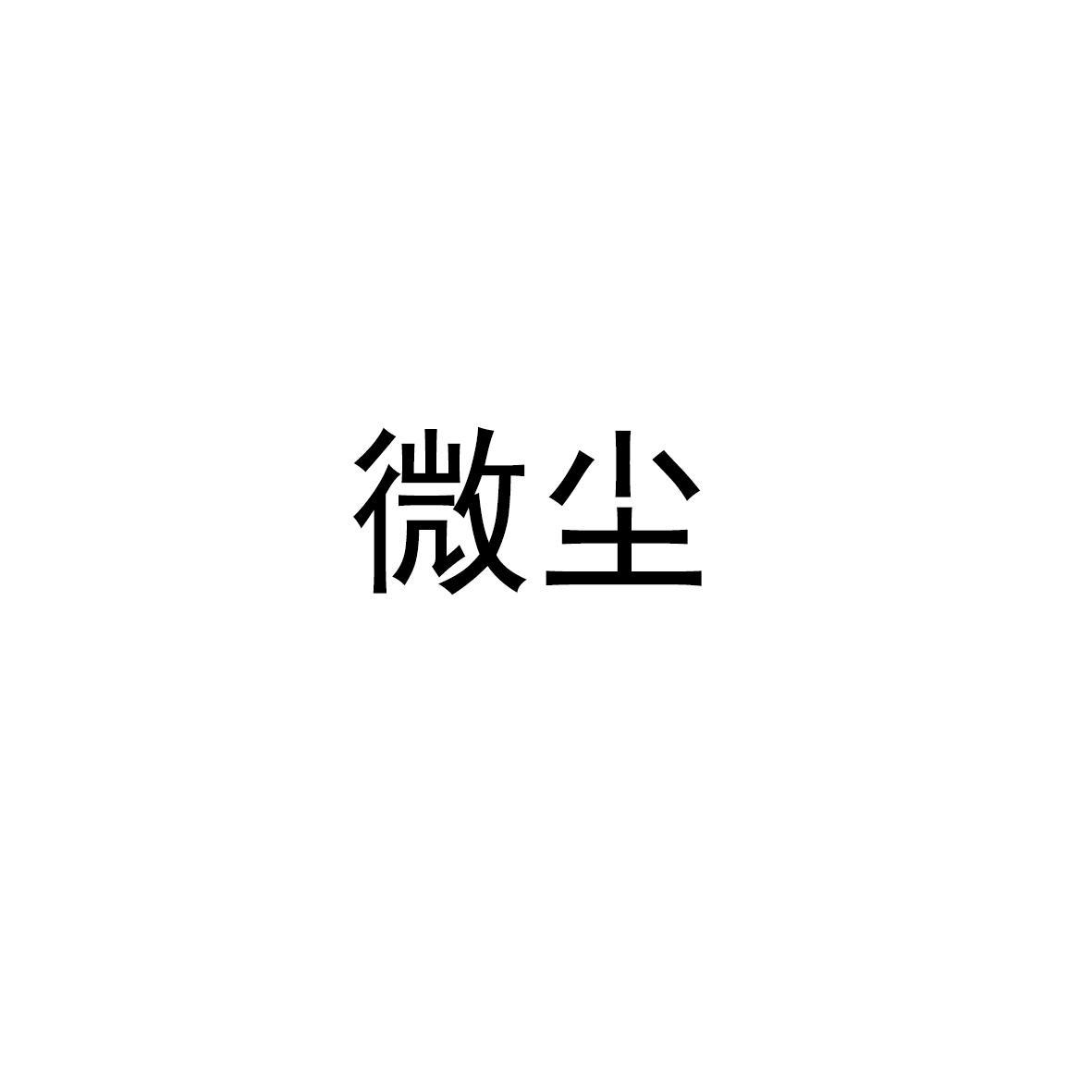 微尘